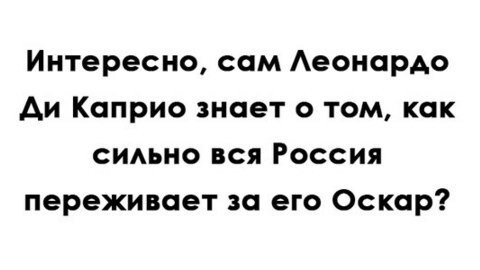 Интересно, сам Леонардо Ди Каприо знает о том, как сильно вся Россия переживает за его Оскар?